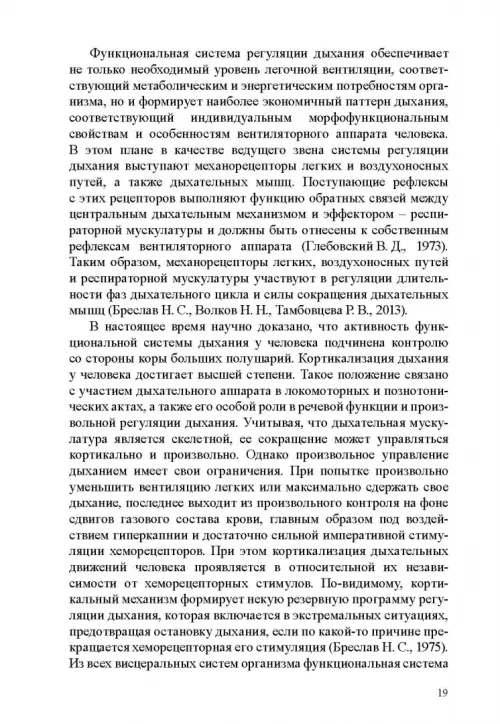 Функциональная система регуляции дыхания обеспечивает не только необходимый уровень легочной вентиляции, соответствующий метаболическим и энергетическим потребностям организма, но и формирует наиболее экономичный паттерн дыхания, соответствующий индивидуальным морфофункциональным свойствам и особенностям вентиляторного аппарата человека. В этом плане в качестве ведущего звена системы регуляции дыхания выступают механорецепторы легких и воздухоносных путей, а также дыхательных мышц. Поступающие рефлексы с этих рецепторов выполняют функцию обратных связей между центральным дыхательным механизмом и эффектором – респираторной мускулатуры и должны быть отнесены к собственным рефлексам вентиляторного аппарата (Глебовский В. Д., 1973). Таким образом, механорецепторы легких, воздухоносных путей и респираторной мускулатуры участвуют в регуляции длительности фаз дыхательного цикла и силы сокращения дыхательных мышц (Бреслав Н. С., Волков Н. Н., Тамбовцева Р. В., 2013).

В настоящее время научно доказано, что активность функциональной системы дыхания у человека подчинена контролю со стороны коры больших полушарий. Кортикализация дыхания у человека достигает высшей степени. Такое положение связано с участием дыхательного аппарата в локомоторных и познотонических актах, а также его особой роли в речевой функции и произвольной регуляции дыхания. Учитывая, что дыхательная мускулатура является скелетной, ее сокращение может управляться кортикально и произвольно. Однако произвольное управление дыханием имеет свои ограничения. При попытке произвольно уменьшить вентиляцию легких или максимально сдержать свое дыхание, последнее выходит из произвольного контроля на фоне сдвигов газового состава крови, главным образом под воздействием гиперкапнии и достаточно сильной императивной стимуляции хеморецепторов. При этом кортикализация дыхательных движений человека проявляется в относительной их независимости от хеморецепторных стимулов. По-видимому, кортикальный механизм формирует некую резервную программу регуляции дыхания, которая включается в экстремальных ситуациях, предотвращая остановку дыхания, если по какой-то причине прекращается хеморецепторная его стимуляция (Бреслав Н. С., 1975). Из всех висцеральных систем организма функциональная система

19